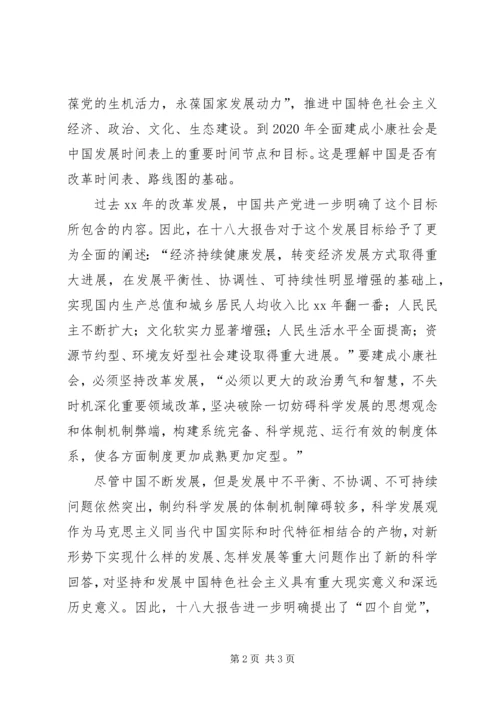 葆党的生机活力，永葆国家发展动力”，推进中国特色社会主义经济、政治、文化、生态建设。到2020年全面建成小康社会是中国发展时间表上的重要时间节点和目标。这是理解中国是否有改革时间表、路线图的基础。

过去xx年的改革发展，中国共产党进一步明确了这个目标所包含的内容。因此，在十八大报告对于这个发展目标给予了更为全面的阐述：“经济持续健康发展，转变经济发展方式取得重大进展，在发展平衡性、协调性、可持续性明显增强的基础上，实现国内生产总值和城乡居民人均收入比xx年翻一番；人民民主不断扩大；文化软实力显著增强；人民生活水平全面提高；资源节约型、环境友好型社会建设取得重大进展。”要建成小康社会，必须坚持改革发展，“必须以更大的政治勇气和智慧，不失时机深化重要领域改革，坚决破除一切妨碍科学发展的思想观念和体制机制弊端，构建系统完备、科学规范、运行有效的制度体系，使各方面制度更加成熟更加定型。”

尽管中国不断发展，但是发展中不平衡、不协调、不可持续问题依然突出，制约科学发展的体制机制障碍较多，科学发展观作为马克思主义同当代中国实际和时代特征相结合的产物，对新形势下实现什么样的发展、怎样发展等重大问题作出了新的科学回答，对坚持和发展中国特色社会主义具有重大现实意义和深远历史意义。因此，十八大报告进一步明确提出了“四个自觉”，

第2页 共3页